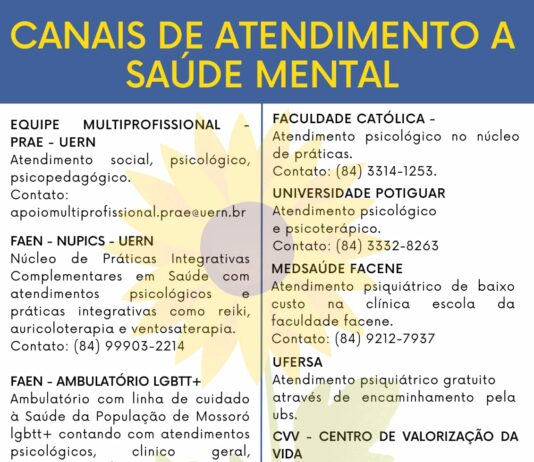 CANAIS DE ATENDIMENTO A SAÚDE MENTAL

EQUIPE MULTIPROFISSIONAL - PRAE - UERN
Atendimento social, psicológico, psicopedagógico.
Contato:
apoiomultiprofissional.prae@uern.br

FAEN - NUPICS - UERN
Núcleo de Práticas Integrativas Complementares em Saúde com atendimentos psicológicos e práticas integrativas como reiki, auricoloterapia e ventosaterapia.
Contato: (84) 99903-2214

FAEN - AMBULATÓRIO LGBTT+
Ambulatório com linha de cuidado à Saúde da População de Mossoró lgbtt+ contando com atendimentos psicológicos, clinico geral,

FACULDADE CATÓLICA -
Atendimento psicológico no núcleo de práticas.
Contato: (84) 3314-1253.

UNIVERSIDADE POTIGUAR
Atendimento psicológico e psicoterápico.
Contato: (84) 3332-8263

MEDSAÚDE FACENE
Atendimento psiquiátrico de baixo custo na clínica escola da faculdade facene.
Contato: (84) 9212-7937

UFERSA
Atendimento psiquiátrico gratuito através de encaminhamento pela ubs.

CVV - CENTRO DE VALORIZAÇÃO DA VIDA